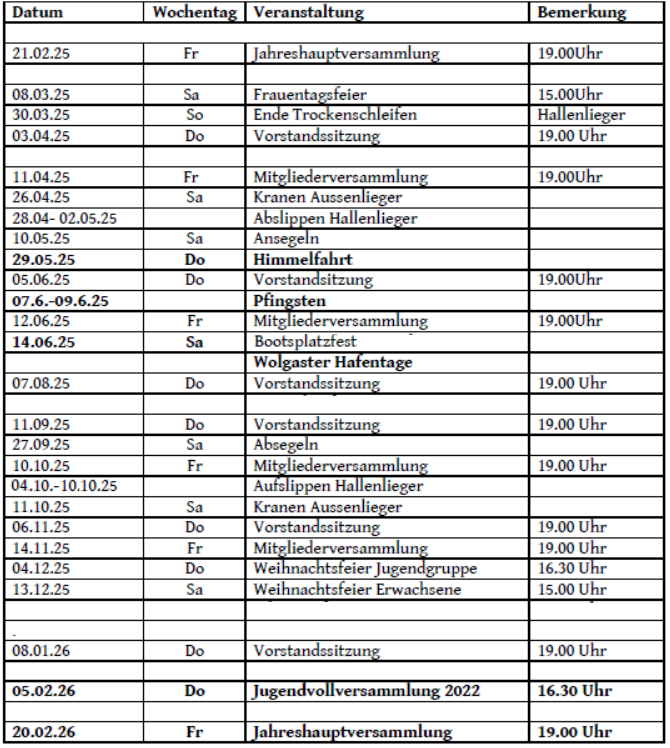 | Datum | Wochentag | Veranstaltung | Bemerkung |
|---|---|---|---|
| | | | |
| 21.02.25 | Fr | Jahreshauptversammlung | 19.00Uhr |
| | | | |
| 08.03.25 | Sa | Frauentagsfeier | 15.00Uhr |
| 30.03.25 | So | Ende Trockenschleifen | Hallenlieger |
| 03.04.25 | Do | Vorstandssitzung | 19.00 Uhr |
| | | | |
| 11.04.25 | Fr | Mitgliederversammlung | 19.00Uhr |
| 26.04.25 | Sa | Kranen Aussenlieger | |
| 28.04- 02.05.25 | | Abslippen Hallenlieger | |
| 10.05.25 | Sa | Ansegeln | |
| **29.05.25** | **Do** | **Himmelfahrt** | |
| 05.06.25 | Do | Vorstandsitzung | 19.00Uhr |
| **07.6.-09.6.25** | | **Pfingsten** | |
| 12.06.25 | Fr | Mitgliederversammlung | 19.00Uhr |
| **14.06.25** | **Sa** | Bootsplatzfest | |
| | | **Wolgaster Hafentage** | |
| 07.08.25 | Do | Vorstandssitzung | 19.00 Uhr |
| | | | |
| 11.09.25 | Do | Vorstandssitzung | 19.00 Uhr |
| 27.09.25 | Sa | Absegeln | |
| 10.10.25 | Fr | Mitgliederversammlung | 19.00 Uhr |
| 04.10.-10.10.25 | | Aufslippen Hallenlieger | |
| 11.10.25 | Sa | Kranen Aussenlieger | |
| 06.11.25 | Do | Vorstandssitzung | 19.00 Uhr |
| 14.11.25 | Fr | Mitgliederversammlung | 19.00 Uhr |
| 04.12.25 | Do | Weihnachtsfeier Jugendgruppe | 16.30 Uhr |
| 13.12.25 | Sa | Weihnachtsfeier Erwachsene | 15.00 Uhr |
| | | | |
| | | | |
| 08.01.26 | Do | Vorstandssitzung | 19.00 Uhr |
| | | | |
| **05.02.26** | **Do** | **Jugendvollversammlung 2022** | **16.30 Uhr** |
| | | | |
| **20.02.26** | **Fr** | **Jahreshauptversammlung** | **19.00 Uhr** |